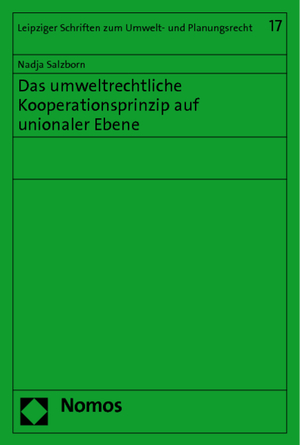 Leipziger Schriften zum Umwelt- und Planungsrecht 17

Nadja Salzborn

Das umweltrechtliche Kooperationsprinzip auf unionaler Ebene

Nomos